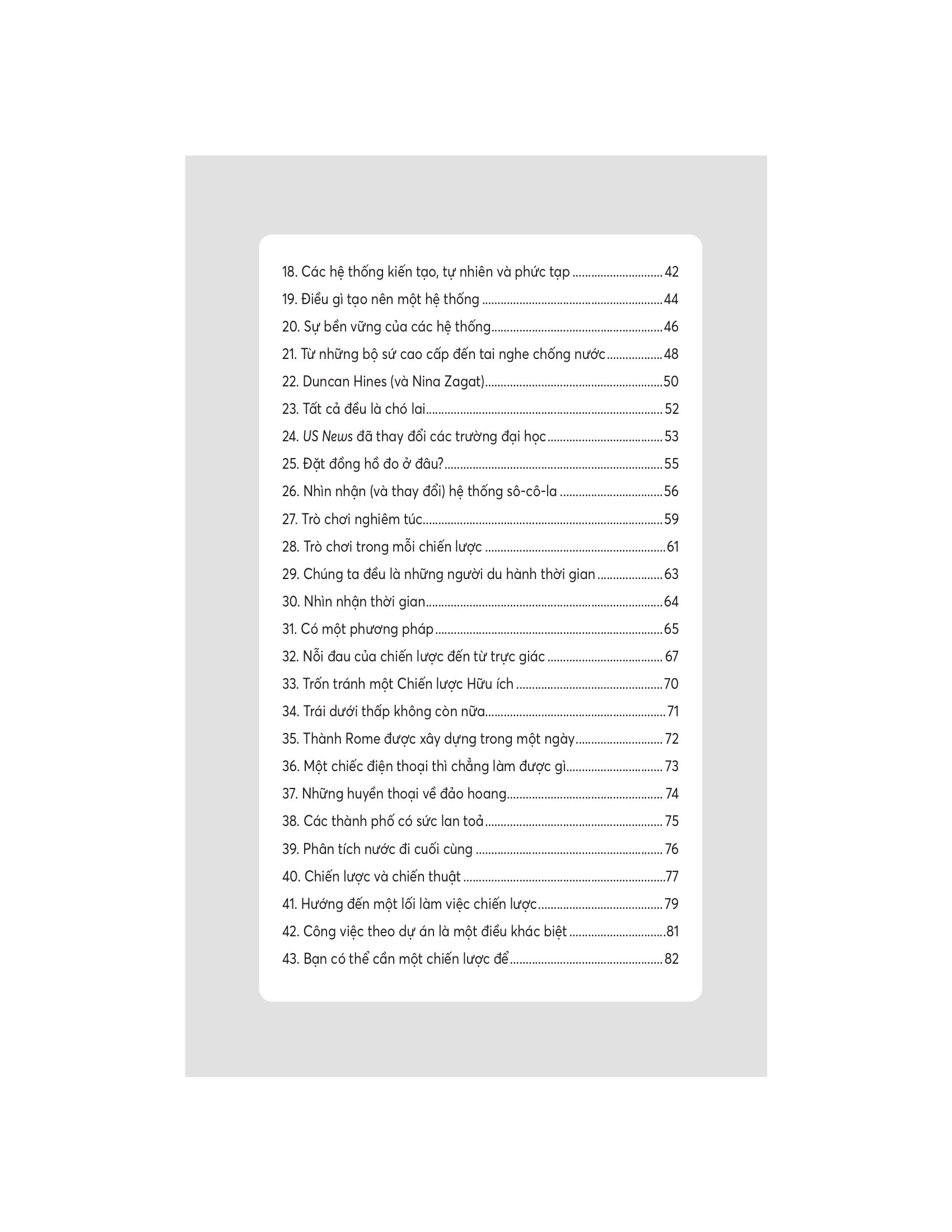 18. Các hệ thống kiến tạo, tự nhiên và phức tạp 42
19. Điều gì tạo nên một hệ thống 44
20. Sự bền vững của các hệ thống 46
21. Từ những bộ sứ cao cấp đến tai nghe chống nước 48
22. Duncan Hines (và Nina Zagat) 50
23. Tất cả đều là chó lai 52
24. US News đã thay đổi các trường đại học 53
25. Đặt đồng hồ đo ở đâu? 55
26. Nhìn nhận (và thay đổi) hệ thống sô-cô-la 56
27. Trò chơi nghiêm túc 59
28. Trò chơi trong mỗi chiến lược 61
29. Chúng ta đều là những người du hành thời gian 63
30. Nhìn nhận thời gian 64
31. Có một phương pháp 65
32. Nỗi đau của chiến lược đến từ trực giác 67
33. Trốn tránh một Chiến lược Hữu ích 70
34. Trái dưới thấp không còn nữa 71
35. Thành Rome được xây dựng trong một ngày 72
36. Một chiếc điện thoại thì chẳng làm được gì 73
37. Những huyền thoại về đảo hoang 74
38. Các thành phố có sức lan toả 75
39. Phân tích nước đi cuối cùng 76
40. Chiến lược và chiến thuật 77
41. Hướng đến một lối làm việc chiến lược 79
42. Công việc theo dự án là một điều khác biệt 81
43. Bạn có thể cần một chiến lược để 82